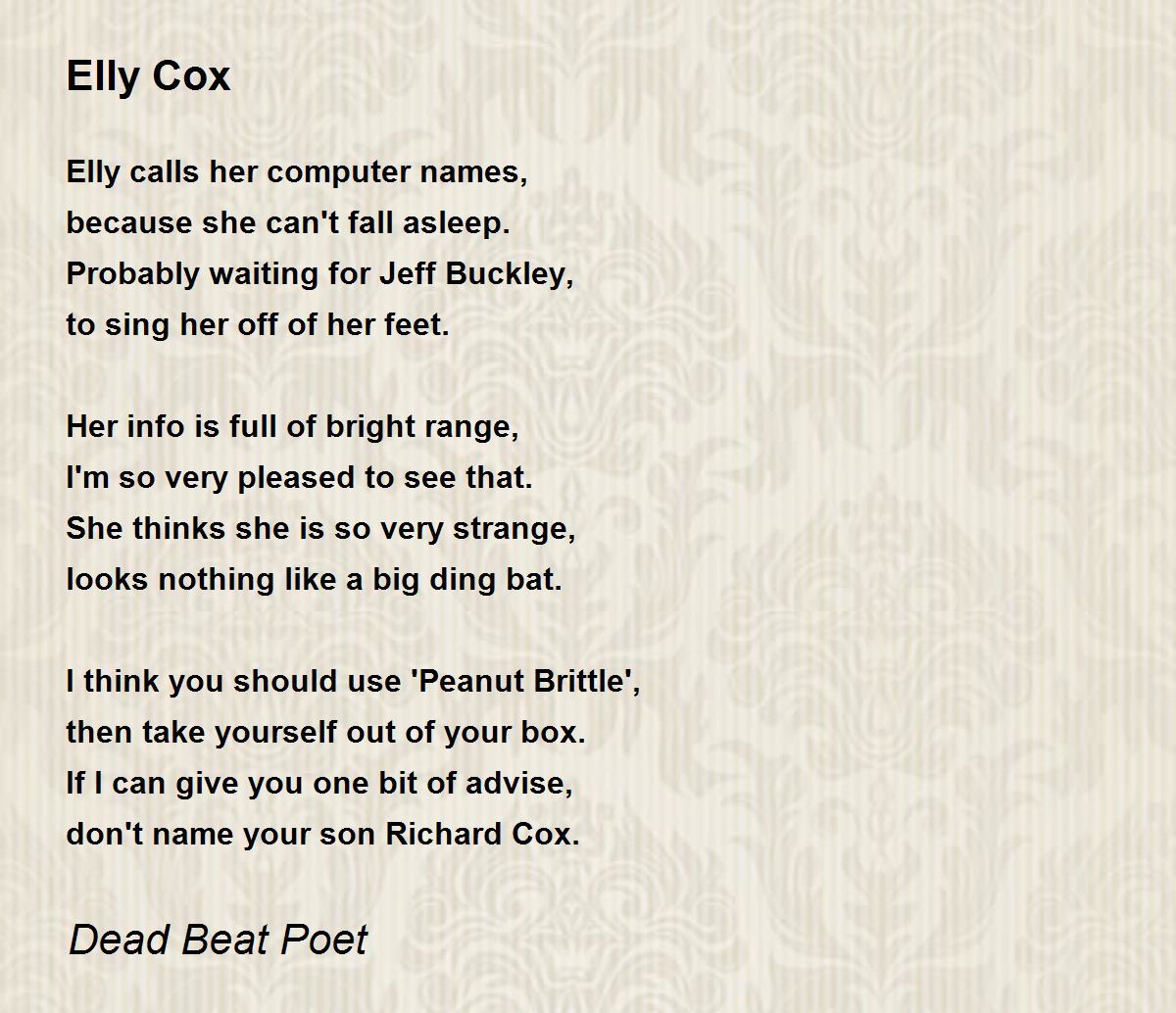 Elly Cox

Elly calls her computer names,
because she can't fall asleep.
Probably waiting for Jeff Buckley,
to sing her off of her feet.

Her info is full of bright range,
I'm so very pleased to see that.
She thinks she is so very strange,
looks nothing like a big ding bat.

I think you should use 'Peanut Brittle',
then take yourself out of your box.
If I can give you one bit of advise,
don't name your son Richard Cox.

Dead Beat Poet